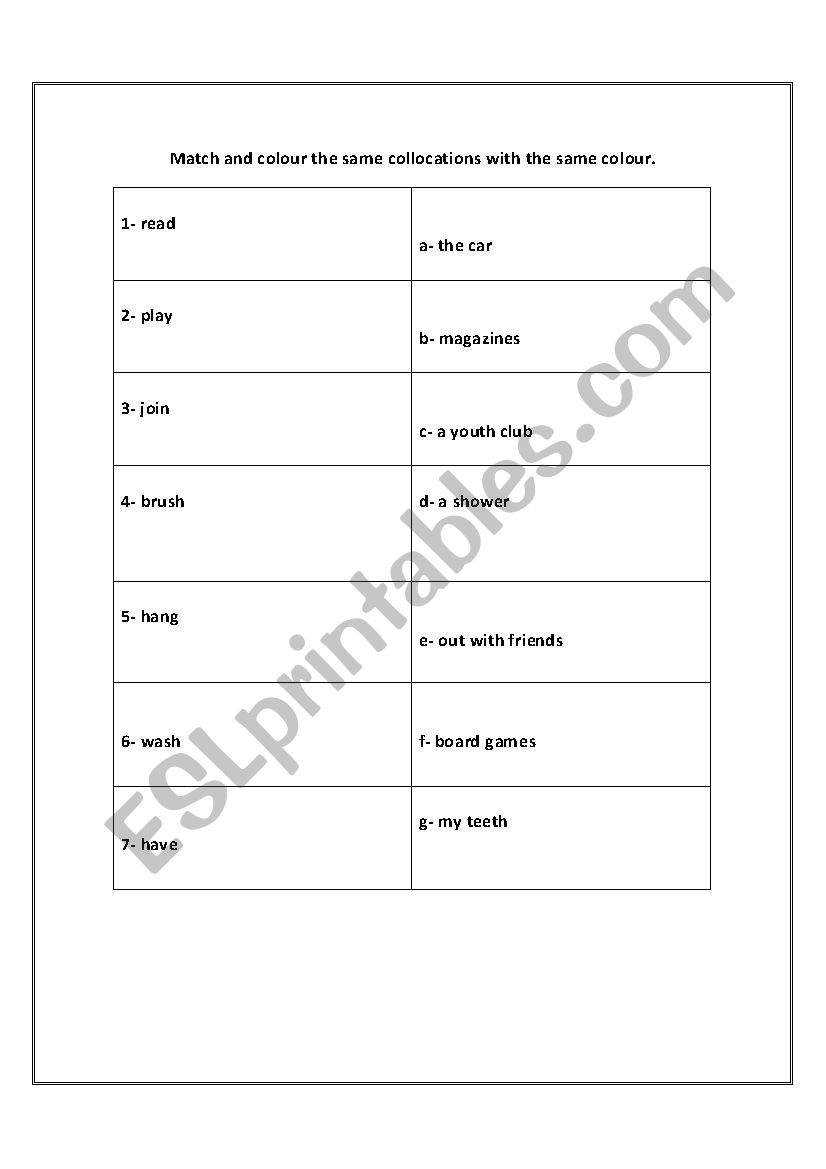 Match and colour the same collocations with the same colour.

| | |
|---|---|
| 1- read | a- the car |
| 2- play | b- magazines |
| 3- join | c- a youth club |
| 4- brush | d- a shower |
| 5- hang | e- out with friends |
| 6- wash | f- board games |
| 7- have | g- my teeth |

ESLprintables.com